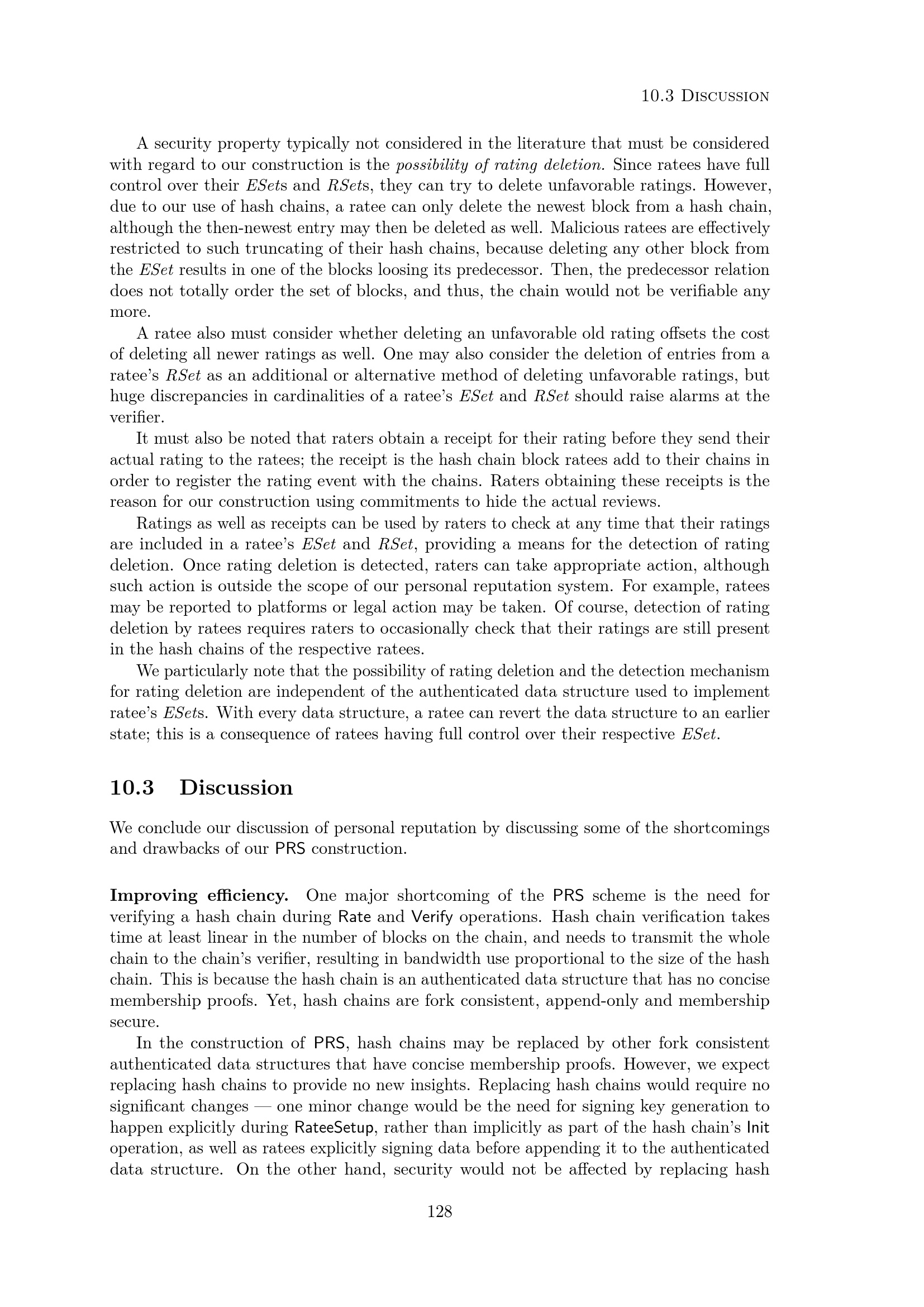 10.3 Discussion

A security property typically not considered in the literature that must be considered with regard to our construction is the possibility of rating deletion. Since ratees have full control over their ESets and RSets, they can try to delete unfavorable ratings. However, due to our use of hash chains, a ratee can only delete the newest block from a hash chain, although the then-newest entry may then be deleted as well. Malicious ratees are effectively restricted to such truncating of their hash chains, because deleting any other block from the ESet results in one of the blocks loosing its predecessor. Then, the predecessor relation does not totally order the set of blocks, and thus, the chain would not be verifiable any more.

A ratee also must consider whether deleting an unfavorable old rating offsets the cost of deleting all newer ratings as well. One may also consider the deletion of entries from a ratee's RSet as an additional or alternative method of deleting unfavorable ratings, but huge discrepancies in cardinalities of a ratee's ESet and RSet should raise alarms at the verifier.

It must also be noted that raters obtain a receipt for their rating before they send their actual rating to the ratees; the receipt is the hash chain block ratees add to their chains in order to register the rating event with the chains. Raters obtaining these receipts is the reason for our construction using commitments to hide the actual reviews.

Ratings as well as receipts can be used by raters to check at any time that their ratings are included in a ratee's ESet and RSet, providing a means for the detection of rating deletion. Once rating deletion is detected, raters can take appropriate action, although such action is outside the scope of our personal reputation system. For example, ratees may be reported to platforms or legal action may be taken. Of course, detection of rating deletion by ratees requires raters to occasionally check that their ratings are still present in the hash chains of the respective ratees.

We particularly note that the possibility of rating deletion and the detection mechanism for rating deletion are independent of the authenticated data structure used to implement ratee's ESets. With every data structure, a ratee can revert the data structure to an earlier state; this is a consequence of ratees having full control over their respective ESet.

10.3 Discussion

We conclude our discussion of personal reputation by discussing some of the shortcomings and drawbacks of our PRS construction.

Improving efficiency. One major shortcoming of the PRS scheme is the need for verifying a hash chain during Rate and Verify operations. Hash chain verification takes time at least linear in the number of blocks on the chain, and needs to transmit the whole chain to the chain's verifier, resulting in bandwidth use proportional to the size of the hash chain. This is because the hash chain is an authenticated data structure that has no concise membership proofs. Yet, hash chains are fork consistent, append-only and membership secure.

In the construction of PRS, hash chains may be replaced by other fork consistent authenticated data structures that have concise membership proofs. However, we expect replacing hash chains to provide no new insights. Replacing hash chains would require no significant changes — one minor change would be the need for signing key generation to happen explicitly during RateeSetup, rather than implicitly as part of the hash chain's Init operation, as well as ratees explicitly signing data before appending it to the authenticated data structure. On the other hand, security would not be affected by replacing hash

128